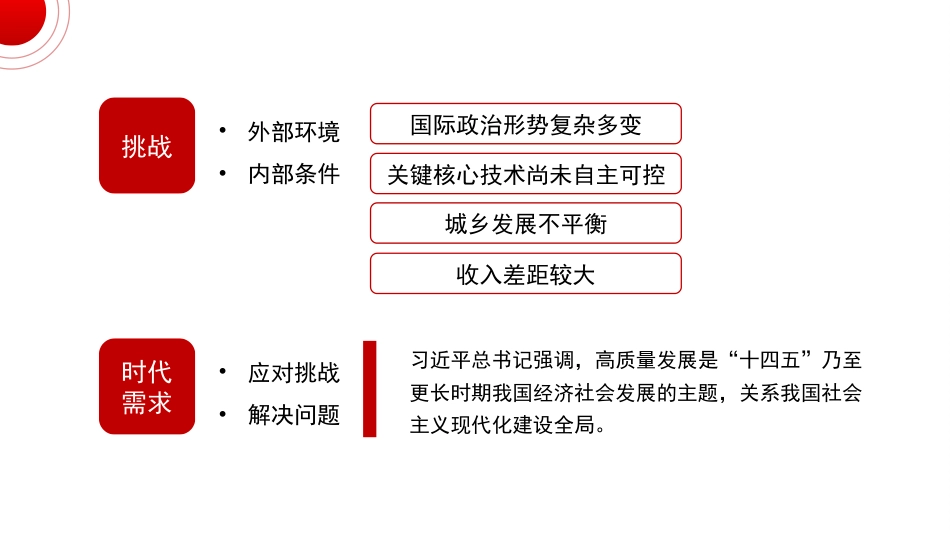 挑战

• 外部环境
• 内部条件

国际政治形势复杂多变

关键核心技术尚未自主可控

城乡发展不平衡

收入差距较大

时代需求

• 应对挑战
• 解决问题

习近平总书记强调，高质量发展是“十四五”乃至更长时期我国经济社会发展的主题，关系我国社会主义现代化建设全局。